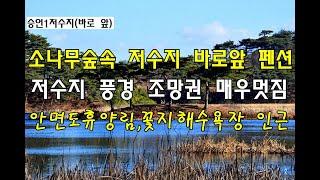 승언1저수지(바로 앞)

소나무숲속 저수지 바로앞 펜션

저수지 풍경 조망권 매우멋짐

안면도휴양림,꽃지해수욕장 인근